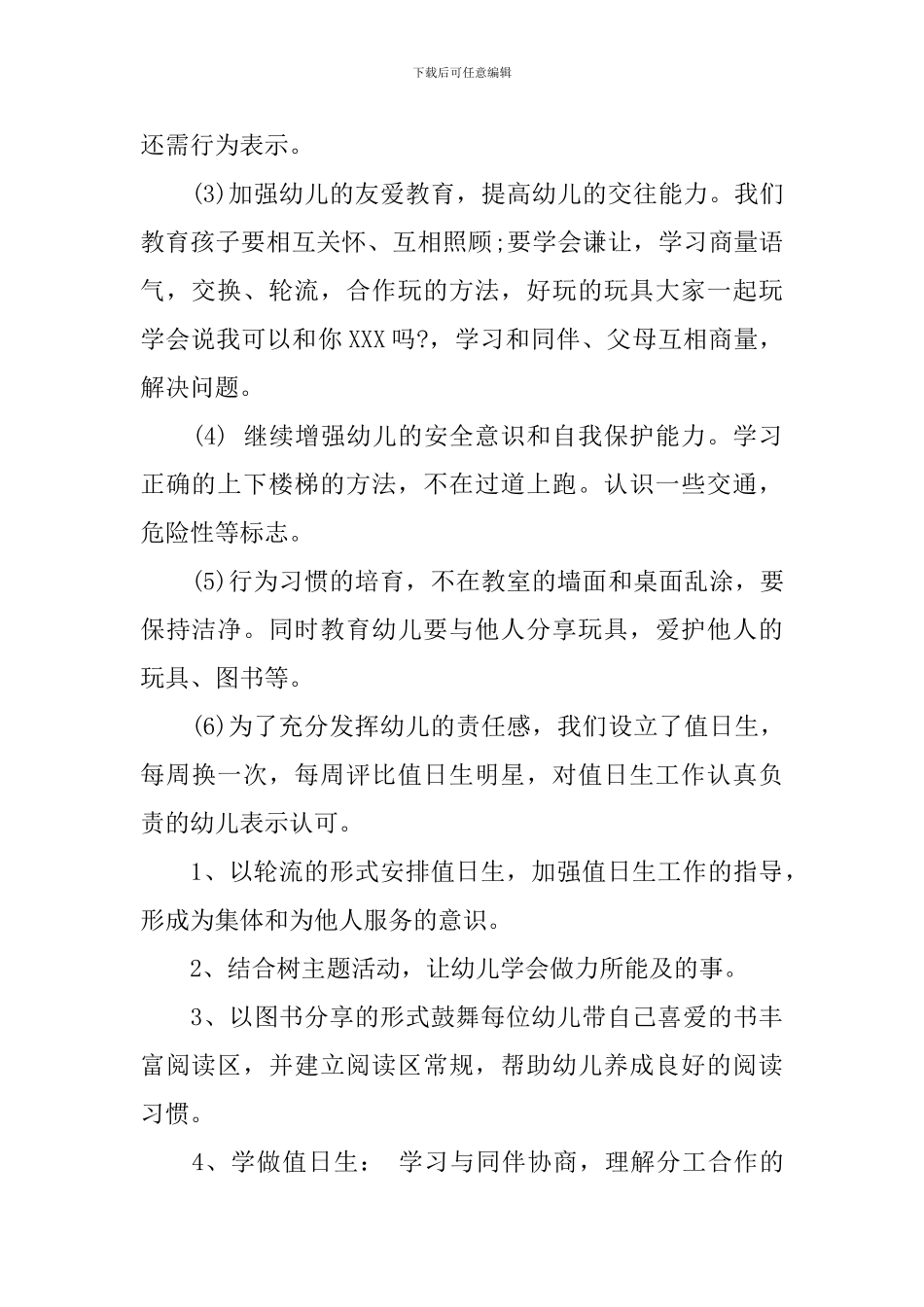 下载后可任意编辑

还需行为表示。

(3)加强幼儿的友爱教育，提高幼儿的交往能力。我们教育孩子要相互关怀、互相照顾;要学会谦让，学习商量语气，交换、轮流，合作玩的方法，好玩的玩具大家一起玩学会说我可以和你XXX吗?，学习和同伴、父母互相商量，解决问题。

(4) 继续增强幼儿的安全意识和自我保护能力。学习正确的上下楼梯的方法，不在过道上跑。认识一些交通，危险性等标志。

(5)行为习惯的培育，不在教室的墙面和桌面乱涂，要保持洁净。同时教育幼儿要与他人分享玩具，爱护他人的玩具、图书等。

(6)为了充分发挥幼儿的责任感，我们设立了值日生，每周换一次，每周评比值日生明星，对值日生工作认真负责的幼儿表示认可。

1、以轮流的形式安排值日生，加强值日生工作的指导，形成为集体和为他人服务的意识。

2、结合树主题活动，让幼儿学会做力所能及的事。

3、以图书分享的形式鼓舞每位幼儿带自己喜爱的书丰富阅读区，并建立阅读区常规，帮助幼儿养成良好的阅读习惯。

4、学做值日生： 学习与同伴协商，理解分工合作的